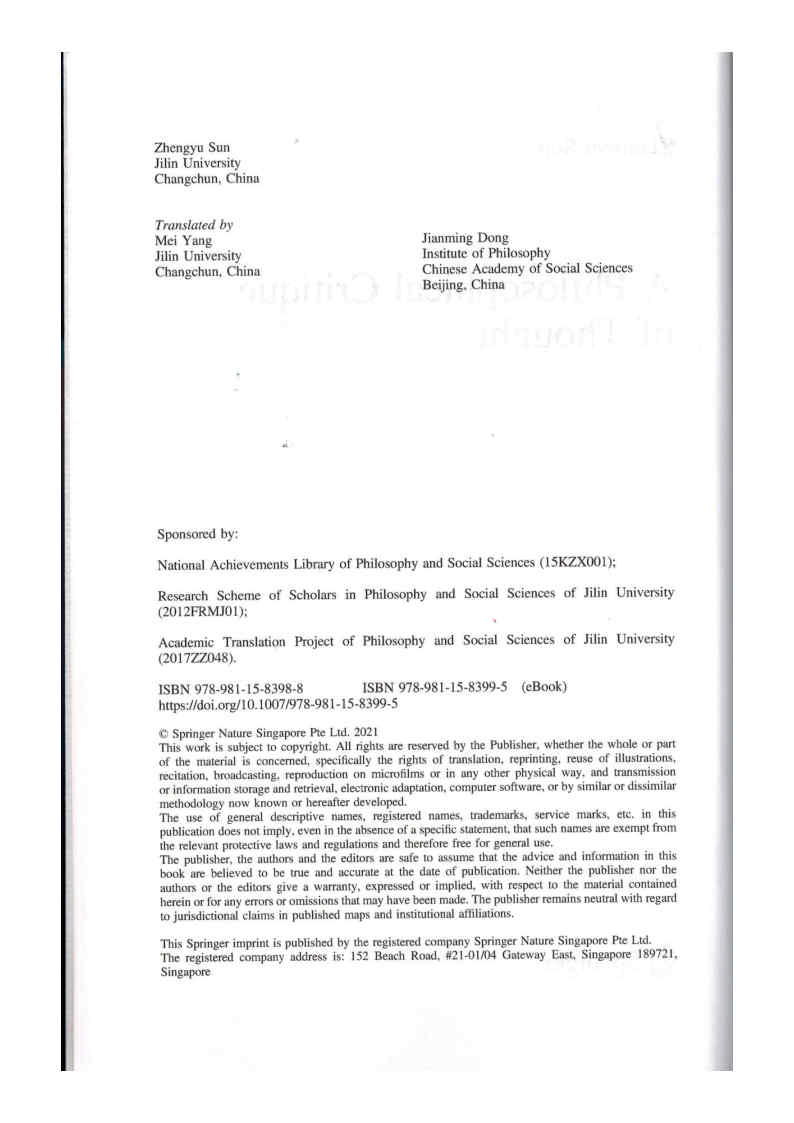 Zhengyu Sun
Jilin University
Changchun, China

Translated by
Mei Yang
Jilin University
Changchun, China

Jianming Dong
Institute of Philosophy
Chinese Academy of Social Sciences
Beijing, China

Sponsored by:

National Achievements Library of Philosophy and Social Sciences (15KZX001);

Research Scheme of Scholars in Philosophy and Social Sciences of Jilin University (2012FRMJ01);

Academic Translation Project of Philosophy and Social Sciences of Jilin University (2017ZZ048).

ISBN 978-981-15-8398-8 ISBN 978-981-15-8399-5 (eBook)
https://doi.org/10.1007/978-981-15-8399-5

© Springer Nature Singapore Pte Ltd. 2021
This work is subject to copyright. All rights are reserved by the Publisher, whether the whole or part of the material is concerned, specifically the rights of translation, reprinting, reuse of illustrations, recitation, broadcasting, reproduction on microfilms or in any other physical way, and transmission or information storage and retrieval, electronic adaptation, computer software, or by similar or dissimilar methodology now known or hereafter developed.
The use of general descriptive names, registered names, trademarks, service marks, etc. in this publication does not imply, even in the absence of a specific statement, that such names are exempt from the relevant protective laws and regulations and therefore free for general use.
The publisher, the authors and the editors are safe to assume that the advice and information in this book are believed to be true and accurate at the date of publication. Neither the publisher nor the authors or the editors give a warranty, expressed or implied, with respect to the material contained herein or for any errors or omissions that may have been made. The publisher remains neutral with regard to jurisdictional claims in published maps and institutional affiliations.

This Springer imprint is published by the registered company Springer Nature Singapore Pte Ltd.
The registered company address is: 152 Beach Road, #21-01/04 Gateway East, Singapore 189721, Singapore